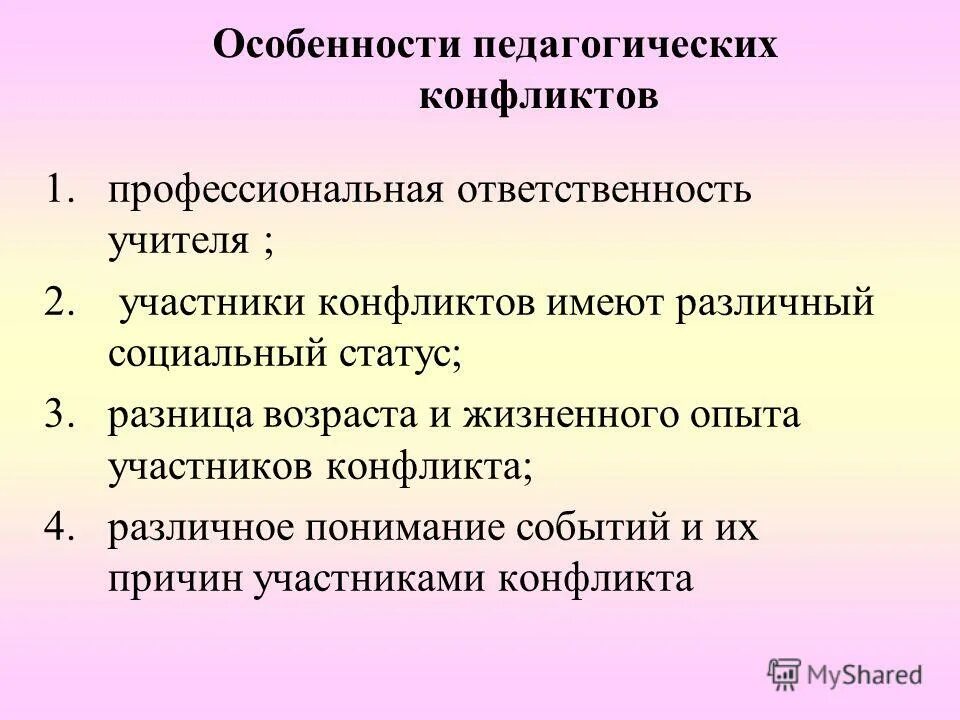 Особенности педагогических конфликтов

1. профессиональная ответственность учителя ;
2. участники конфликтов имеют различный социальный статус;
3. разница возраста и жизненного опыта участников конфликта;
4. различное понимание событий и их причин участниками конфликта

MyShared